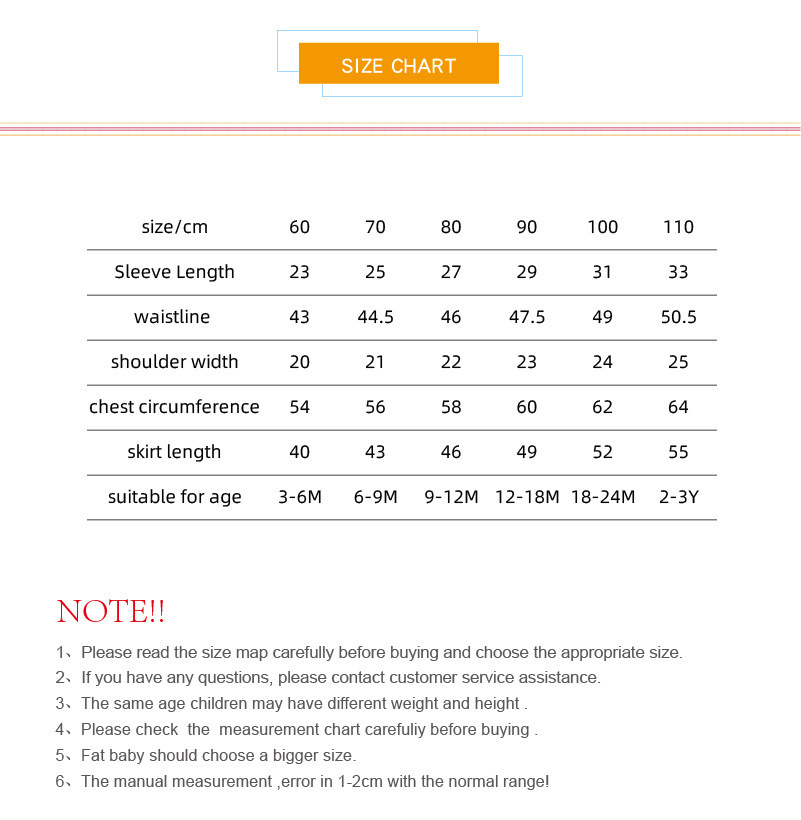 SIZE CHART

| size/cm | 60 | 70 | 80 | 90 | 100 | 110 |
|---|---|---|---|---|---|---|
| Sleeve Length | 23 | 25 | 27 | 29 | 31 | 33 |
| waistline | 43 | 44.5 | 46 | 47.5 | 49 | 50.5 |
| shoulder width | 20 | 21 | 22 | 23 | 24 | 25 |
| chest circumference | 54 | 56 | 58 | 60 | 62 | 64 |
| skirt length | 40 | 43 | 46 | 49 | 52 | 55 |
| suitable for age | 3-6M | 6-9M | 9-12M | 12-18M | 18-24M | 2-3Y |

NOTE!!

1、Please read the size map carefully before buying and choose the appropriate size.
2、If you have any questions, please contact customer service assistance.
3、The same age children may have different weight and height .
4、Please check the measurement chart carefuliy before buying .
5、Fat baby should choose a bigger size.
6、The manual measurement ,error in 1-2cm with the normal range!